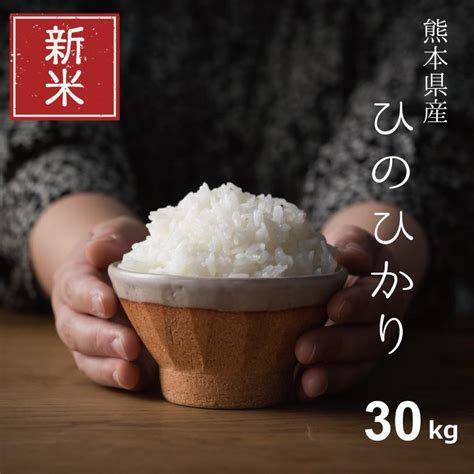 新米

熊本県産

ひのひかり

30kg